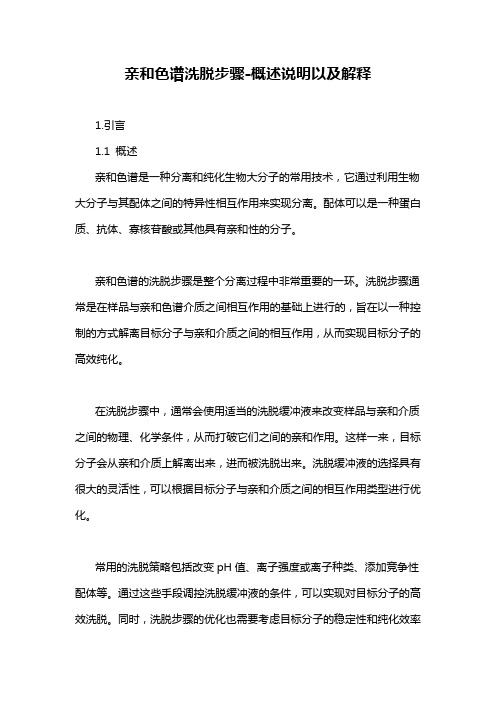 亲和色谱洗脱步骤-概述说明以及解释

1.引言

1.1 概述

亲和色谱是一种分离和纯化生物大分子的常用技术，它通过利用生物大分子与其配体之间的特异性相互作用来实现分离。配体可以是一种蛋白质、抗体、寡核苷酸或其他具有亲和性的分子。

亲和色谱的洗脱步骤是整个分离过程中非常重要的一环。洗脱步骤通常是在样品与亲和色谱介质之间相互作用的基础上进行的，旨在以一种控制的方式解离目标分子与亲和介质之间的相互作用，从而实现目标分子的高效纯化。

在洗脱步骤中，通常会使用适当的洗脱缓冲液来改变样品与亲和介质之间的物理、化学条件，从而打破它们之间的亲和作用。这样一来，目标分子会从亲和介质上解离出来，进而被洗脱出来。洗脱缓冲液的选择具有很大的灵活性，可以根据目标分子与亲和介质之间的相互作用类型进行优化。

常用的洗脱策略包括改变 pH 值、离子强度或离子种类、添加竞争性配体等。通过这些手段调控洗脱缓冲液的条件，可以实现对目标分子的高效洗脱。同时，洗脱步骤的优化也需要考虑目标分子的稳定性和纯化效率